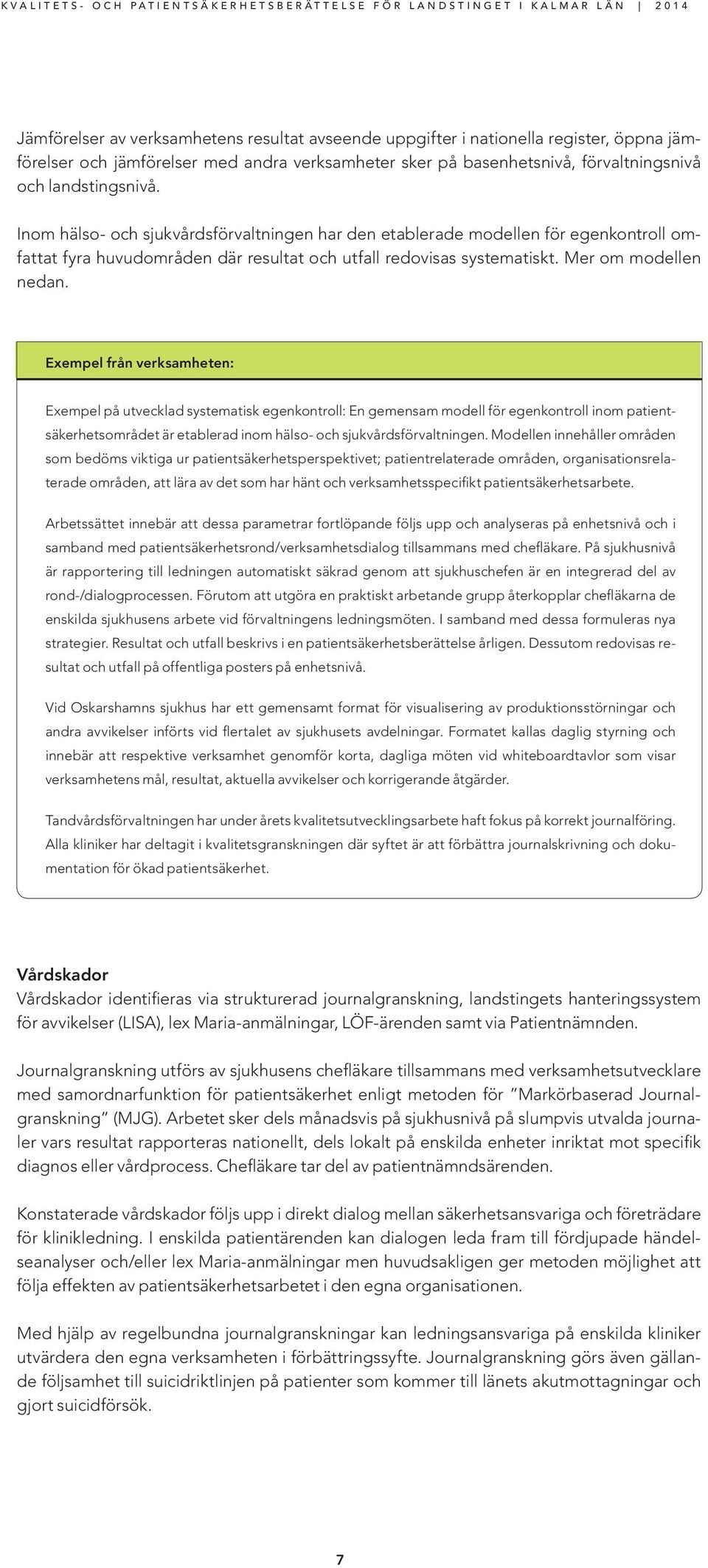 KVALITETS- OCH PATIENTSÄKERHETSBERÄTTELSE FÖR LANDSTINGET I KALMAR LÄN | 2014

Jämförelser av verksamhetens resultat avseende uppgifter i nationella register, öppna jämförelser och jämförelser med andra verksamheter sker på basenhetsnivå, förvaltningsnivå och landstingsnivå.

Inom hälso- och sjukvårdsförvaltningen har den etablerade modellen för egenkontroll omfattat fyra huvudområden där resultat och utfall redovisas systematiskt. Mer om modellen nedan.

Exempel från verksamheten:

Exempel på utvecklad systematisk egenkontroll: En gemensam modell för egenkontroll inom patientsäkerhetsområdet är etablerad inom hälso- och sjukvårdsförvaltningen. Modellen innehåller områden som bedöms viktiga ur patientsäkerhetsperspektivet; patientrelaterade områden, organisationsrelaterade områden, att lära av det som har hänt och verksamhetsspecifikt patientsäkerhetsarbete.

Arbetssättet innebär att dessa parametrar fortlöpande följs upp och analyseras på enhetsnivå och i samband med patientsäkerhetsrond/verksamhetsdialog tillsammans med chefläkare. På sjukhusnivå är rapportering till ledningen automatiskt säkrad genom att sjukhuschefen är en integrerad del av rond-/dialogprocessen. Förutom att utgöra en praktiskt arbetande grupp återkopplar chefläkarna de enskilda sjukhusens arbete vid förvaltningens ledningsmöten. I samband med dessa formuleras nya strategier. Resultat och utfall beskrivs i en patientsäkerhetsberättelse årligen. Dessutom redovisas resultat och utfall på offentliga posters på enhetsnivå.

Vid Oskarshamns sjukhus har ett gemensamt format för visualisering av produktionsstörningar och andra avvikelser införts vid flertalet av sjukhusets avdelningar. Formatet kallas daglig styrning och innebär att respektive verksamhet genomför korta, dagliga möten vid whiteboardtavlor som visar verksamhetens mål, resultat, aktuella avvikelser och korrigerande åtgärder.

Tandvårdsförvaltningen har under årets kvalitetsutvecklingsarbete haft fokus på korrekt journalföring. Alla kliniker har deltagit i kvalitetsgranskningen där syftet är att förbättra journalskrivning och dokumentation för ökad patientsäkerhet.

Vårdskador
Vårdskador identifieras via strukturerad journalgranskning, landstingets hanteringssystem för avvikelser (LISA), lex Maria-anmälningar, LÖF-ärenden samt via Patientnämnden.

Journalgranskning utförs av sjukhusens chefläkare tillsammans med verksamhetsutvecklare med samordnarfunktion för patientsäkerhet enligt metoden för ”Markörbaserad Journalgranskning” (MJG). Arbetet sker dels månadsvis på sjukhusnivå på slumpvis utvalda journaler vars resultat rapporteras nationellt, dels lokalt på enskilda enheter inriktat mot specifik diagnos eller vårdprocess. Chefläkare tar del av patientnämndsärenden.

Konstaterade vårdskador följs upp i direkt dialog mellan säkerhetsansvariga och företrädare för klinikledning. I enskilda patientärenden kan dialogen leda fram till fördjupade händelseanalyser och/eller lex Maria-anmälningar men huvudsakligen ger metoden möjlighet att följa effekten av patientsäkerhetsarbetet i den egna organisationen.

Med hjälp av regelbundna journalgranskningar kan ledningsansvariga på enskilda kliniker utvärdera den egna verksamheten i förbättringssyfte. Journalgranskning görs även gällande följsamhet till suicidriktlinjen på patienter som kommer till länets akutmottagningar och gjort suicidförsök.

7